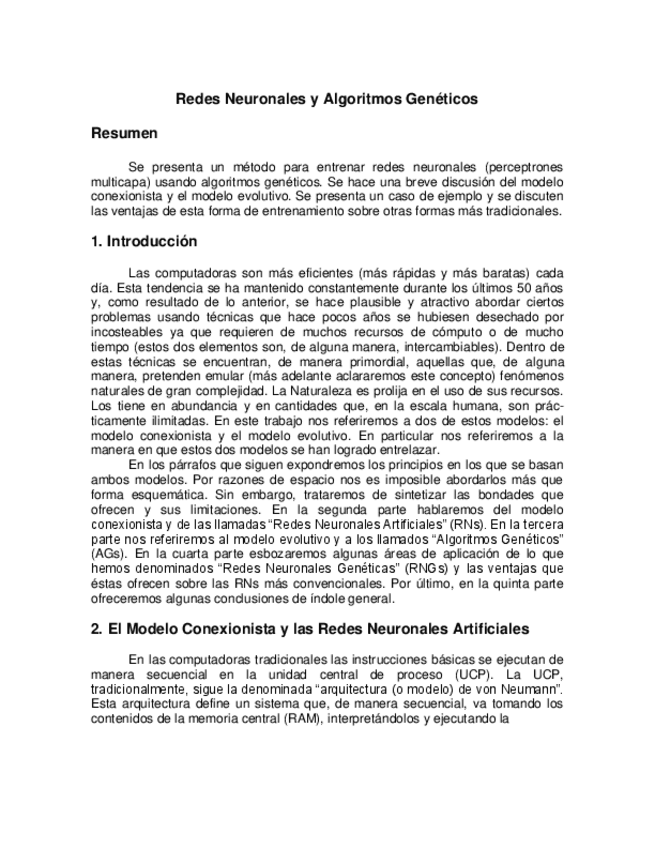 Redes Neuronales y Algoritmos Genéticos

Resumen

Se presenta un método para entrenar redes neuronales (perceptrones multicapa) usando algoritmos genéticos. Se hace una breve discusión del modelo conexionista y el modelo evolutivo. Se presenta un caso de ejemplo y se discuten las ventajas de esta forma de entrenamiento sobre otras formas más tradicionales.

1. Introducción

Las computadoras son más eficientes (más rápidas y más baratas) cada día. Esta tendencia se ha mantenido constantemente durante los últimos 50 años y, como resultado de lo anterior, se hace plausible y atractivo abordar ciertos problemas usando técnicas que hace pocos años se hubiesen desechado por incosteables ya que requieren de muchos recursos de cómputo o de mucho tiempo (estos dos elementos son, de alguna manera, intercambiables). Dentro de estas técnicas se encuentran, de manera primordial, aquellas que, de alguna manera, pretenden emular (más adelante aclararemos este concepto) fenómenos naturales de gran complejidad. La Naturaleza es prolija en el uso de sus recursos. Los tiene en abundancia y en cantidades que, en la escala humana, son prácticamente ilimitadas. En este trabajo nos referiremos a dos de estos modelos: el modelo conexionista y el modelo evolutivo. En particular nos referiremos a la manera en que estos dos modelos se han logrado entrelazar.

En los párrafos que siguen expondremos los principios en los que se basan ambos modelos. Por razones de espacio nos es imposible abordarlos más que forma esquemática. Sin embargo, trataremos de sintetizar las bondades que ofrecen y sus limitaciones. En la segunda parte hablaremos del modelo conexionista y de las llamadas “Redes Neuronales Artificiales” (RNs). En la tercera parte nos referiremos al modelo evolutivo y a los llamados “Algoritmos Genéticos” (AGs). En la cuarta parte esbozaremos algunas áreas de aplicación de lo que hemos denominados “Redes Neuronales Genéticas” (RNGs) y las ventajas que éstas ofrecen sobre las RNs más convencionales. Por último, en la quinta parte ofreceremos algunas conclusiones de índole general.

2. El Modelo Conexionista y las Redes Neuronales Artificiales

En las computadoras tradicionales las instrucciones básicas se ejecutan de manera secuencial en la unidad central de proceso (UCP). La UCP, tradicionalmente, sigue la denominada “arquitectura (o modelo) de von Neumann”. Esta arquitectura define un sistema que, de manera secuencial, va tomando los contenidos de la memoria central (RAM), interpretándolos y ejecutando la